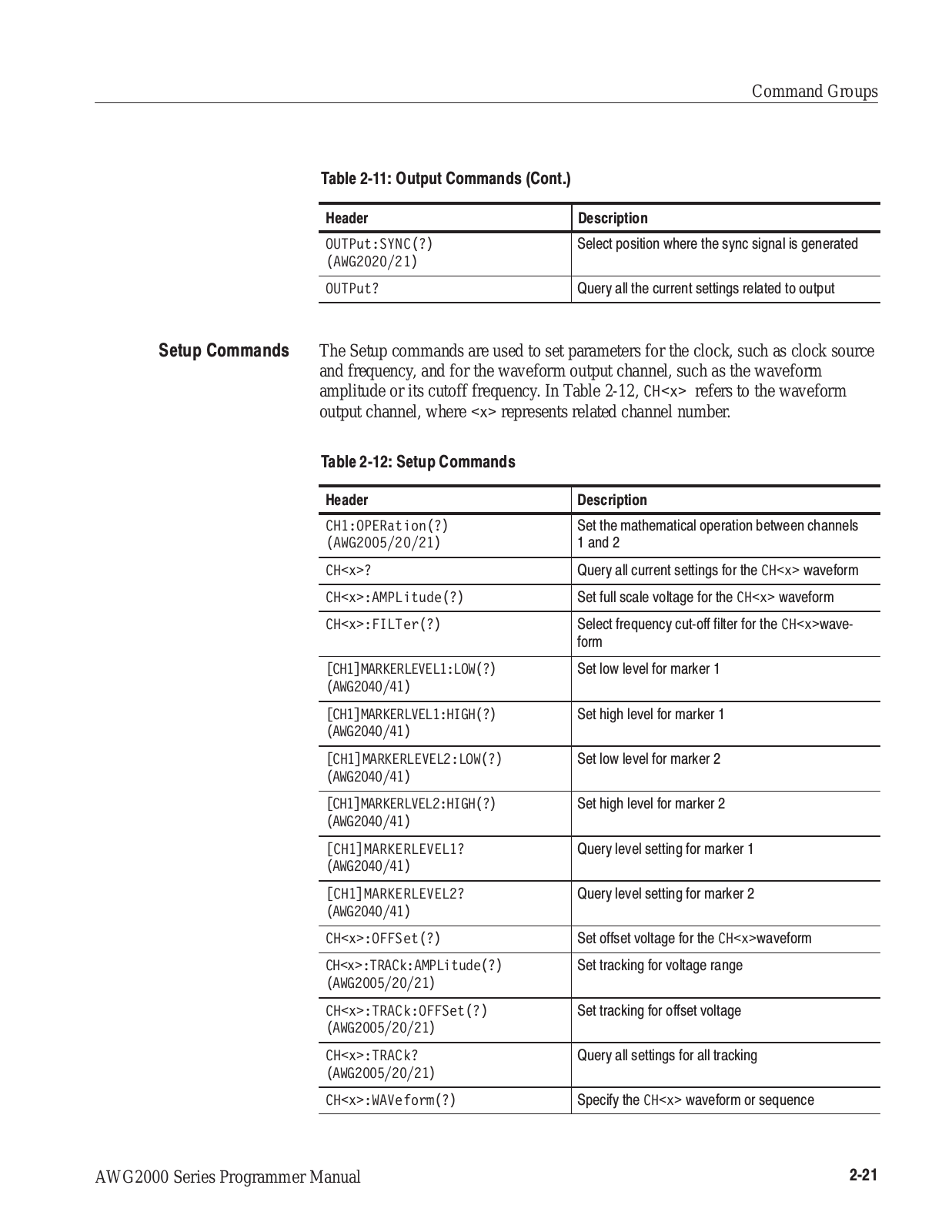 Command Groups

Table 2-11: Output Commands (Cont.)

| Header | Description |
|---|---|
| OUTPut:SYNC(?) (AWG2020/21) | Select position where the sync signal is generated |
| OUTPut? | Query all the current settings related to output |

Setup Commands

The Setup commands are used to set parameters for the clock, such as clock source and frequency, and for the waveform output channel, such as the waveform amplitude or its cutoff frequency. In Table 2-12, CH<x> refers to the waveform output channel, where <x> represents related channel number.

Table 2-12: Setup Commands

| Header | Description |
|---|---|
| CH1:OPERation(?) (AWG2005/20/21) | Set the mathematical operation between channels 1 and 2 |
| CH<x>? | Query all current settings for the CH<x> waveform |
| CH<x>:AMPLitude(?) | Set full scale voltage for the CH<x> waveform |
| CH<x>:FILTer(?) | Select frequency cut-off filter for the CH<x>waveform |
| [CH1]MARKERLEVEL1:LOW(?) (AWG2040/41) | Set low level for marker 1 |
| [CH1]MARKERLVEL1:HIGH(?) (AWG2040/41) | Set high level for marker 1 |
| [CH1]MARKERLEVEL2:LOW(?) (AWG2040/41) | Set low level for marker 2 |
| [CH1]MARKERLVEL2:HIGH(?) (AWG2040/41) | Set high level for marker 2 |
| [CH1]MARKERLEVEL1? (AWG2040/41) | Query level setting for marker 1 |
| [CH1]MARKERLEVEL2? (AWG2040/41) | Query level setting for marker 2 |
| CH<x>:OFFSet(?) | Set offset voltage for the CH<x>waveform |
| CH<x>:TRACk:AMPLitude(?) (AWG2005/20/21) | Set tracking for voltage range |
| CH<x>:TRACk:OFFSet(?) (AWG2005/20/21) | Set tracking for offset voltage |
| CH<x>:TRACk? (AWG2005/20/21) | Query all settings for all tracking |
| CH<x>:WAVeform(?) | Specify the CH<x> waveform or sequence |

AWG2000 Series Programmer Manual

2-21